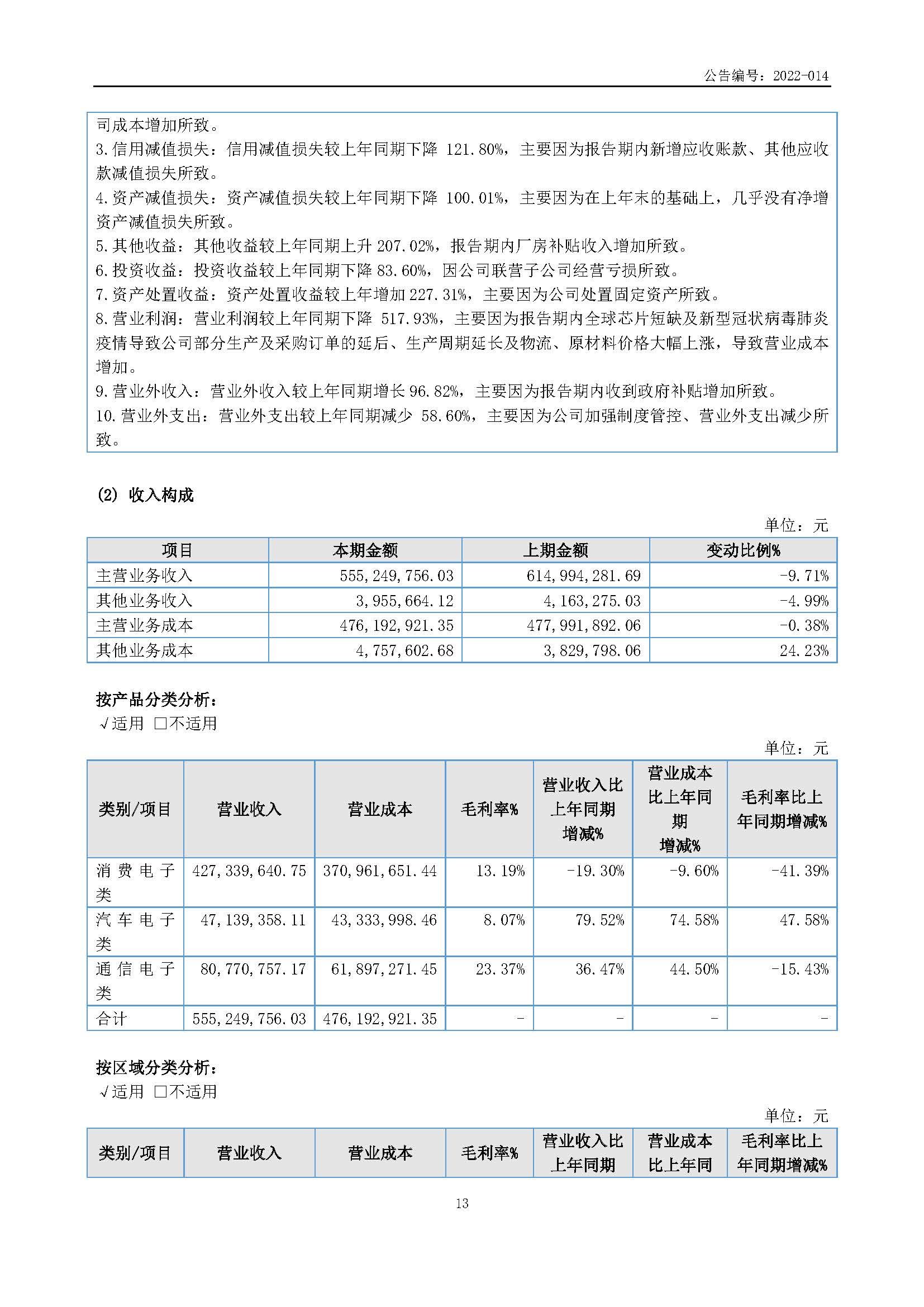 公告编号：2022-014

司成本增加所致。
3.信用减值损失：信用减值损失较上年同期下降 121.80%，主要因为报告期内新增应收账款、其他应收款减值损失所致。
4.资产减值损失：资产减值损失较上年同期下降 100.01%，主要因为在上年末的基础上，几乎没有净增资产减值损失所致。
5.其他收益：其他收益较上年同期上升 207.02%，报告期内厂房补贴收入增加所致。
6.投资收益：投资收益较上年同期下降 83.60%，因公司联营子公司经营亏损所致。
7.资产处置收益：资产处置收益较上年增加 227.31%，主要因为公司处置固定资产所致。
8.营业利润：营业利润较上年同期下降 517.93%，主要因为报告期内全球芯片短缺及新型冠状病毒肺炎疫情导致公司部分生产及采购订单的延后、生产周期延长及物流、原材料价格大幅上涨，导致营业成本增加。
9.营业外收入：营业外收入较上年同期增长 96.82%，主要因为报告期内收到政府补贴增加所致。
10.营业外支出：营业外支出较上年同期减少 58.60%，主要因为公司加强制度管控、营业外支出减少所致。

(2) 收入构成

单位：元

| 项目 | 本期金额 | 上期金额 | 变动比例% |
|---|---|---|---|
| 主营业务收入 | 555,249,756.03 | 614,994,281.69 | -9.71% |
| 其他业务收入 | 3,955,664.12 | 4,163,275.03 | -4.99% |
| 主营业务成本 | 476,192,921.35 | 477,991,892.06 | -0.38% |
| 其他业务成本 | 4,757,602.68 | 3,829,798.06 | 24.23% |

按产品分类分析：
√适用 □不适用

单位：元

| 类别/项目 | 营业收入 | 营业成本 | 毛利率% | 营业收入比上年同期增减% | 营业成本比上年同期增减% | 毛利率比上年同期增减% |
|---|---|---|---|---|---|---|
| 消费电子类 | 427,339,640.75 | 370,961,651.44 | 13.19% | -19.30% | -9.60% | -41.39% |
| 汽车电子类 | 47,139,358.11 | 43,333,998.46 | 8.07% | 79.52% | 74.58% | 47.58% |
| 通信电子类 | 80,770,757.17 | 61,897,271.45 | 23.37% | 36.47% | 44.50% | -15.43% |
| 合计 | 555,249,756.03 | 476,192,921.35 | - | - | - | - |

按区域分类分析：
√适用 □不适用

单位：元

| 类别/项目 | 营业收入 | 营业成本 | 毛利率% | 营业收入比上年同期 | 营业成本比上年同 | 毛利率比上年同期增减% |
|---|---|---|---|---|---|---|

13